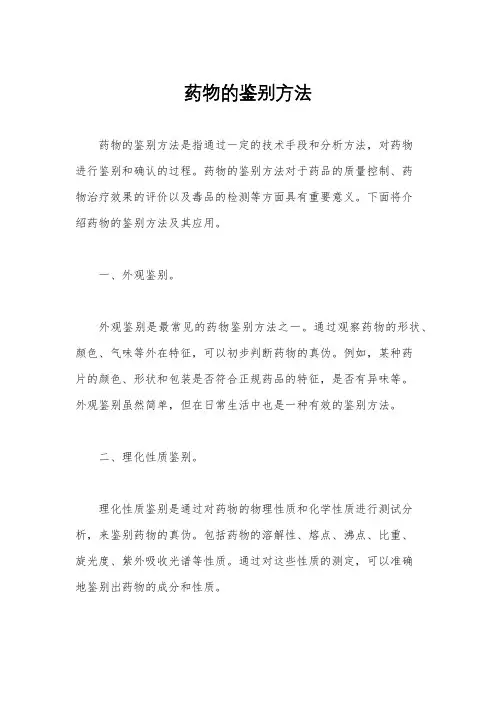 药物的鉴别方法

药物的鉴别方法是指通过一定的技术手段和分析方法，对药物进行鉴别和确认的过程。药物的鉴别方法对于药品的质量控制、药物治疗效果的评价以及毒品的检测等方面具有重要意义。下面将介绍药物的鉴别方法及其应用。

一、外观鉴别。

外观鉴别是最常见的药物鉴别方法之一。通过观察药物的形状、颜色、气味等外在特征，可以初步判断药物的真伪。例如，某种药片的颜色、形状和包装是否符合正规药品的特征，是否有异味等。外观鉴别虽然简单，但在日常生活中也是一种有效的鉴别方法。

二、理化性质鉴别。

理化性质鉴别是通过对药物的物理性质和化学性质进行测试分析，来鉴别药物的真伪。包括药物的溶解性、熔点、沸点、比重、旋光度、紫外吸收光谱等性质。通过对这些性质的测定，可以准确地鉴别出药物的成分和性质。